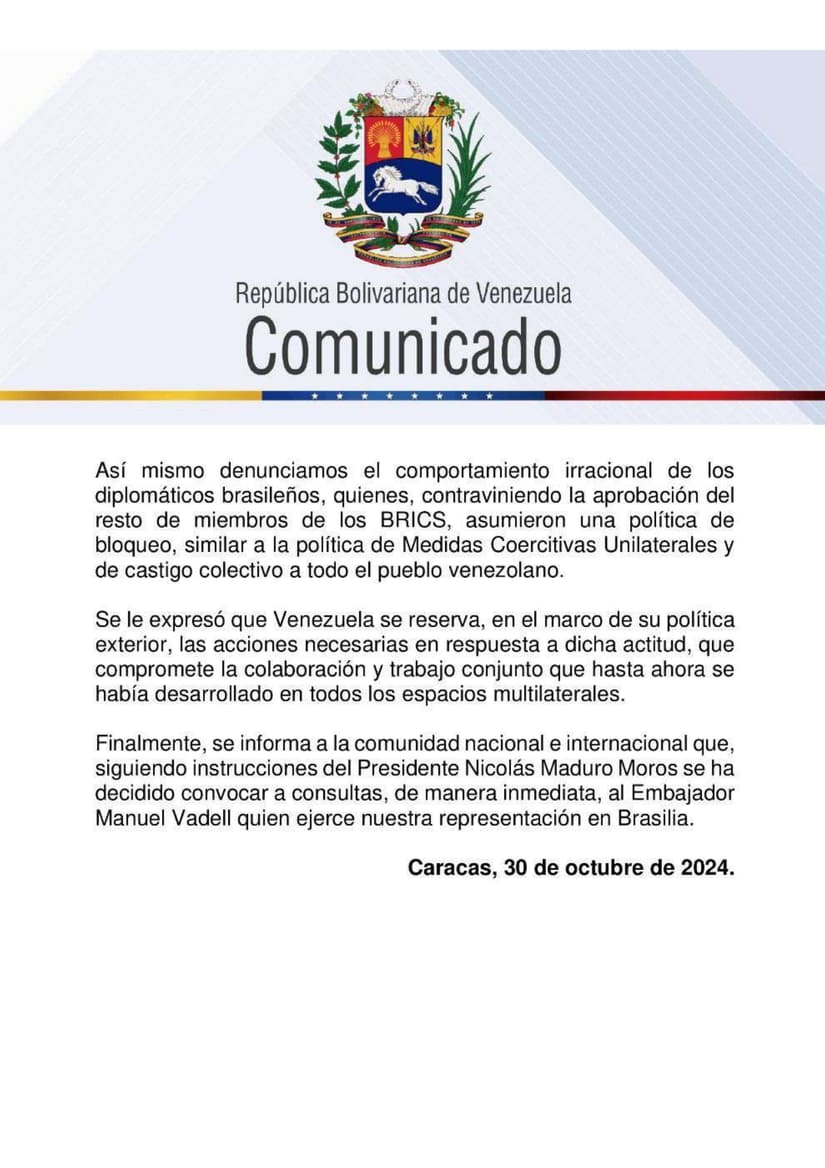 República Bolivariana de Venezuela
Comunicado

Así mismo denunciamos el comportamiento irracional de los diplomáticos brasileños, quienes, contraviniendo la aprobación del resto de miembros de los BRICS, asumieron una política de bloqueo, similar a la política de Medidas Coercitivas Unilaterales y de castigo colectivo a todo el pueblo venezolano.

Se le expresó que Venezuela se reserva, en el marco de su política exterior, las acciones necesarias en respuesta a dicha actitud, que compromete la colaboración y trabajo conjunto que hasta ahora se había desarrollado en todos los espacios multilaterales.

Finalmente, se informa a la comunidad nacional e internacional que, siguiendo instrucciones del Presidente Nicolás Maduro Moros se ha decidido convocar a consultas, de manera inmediata, al Embajador Manuel Vadell quien ejerce nuestra representación en Brasilia.

Caracas, 30 de octubre de 2024.